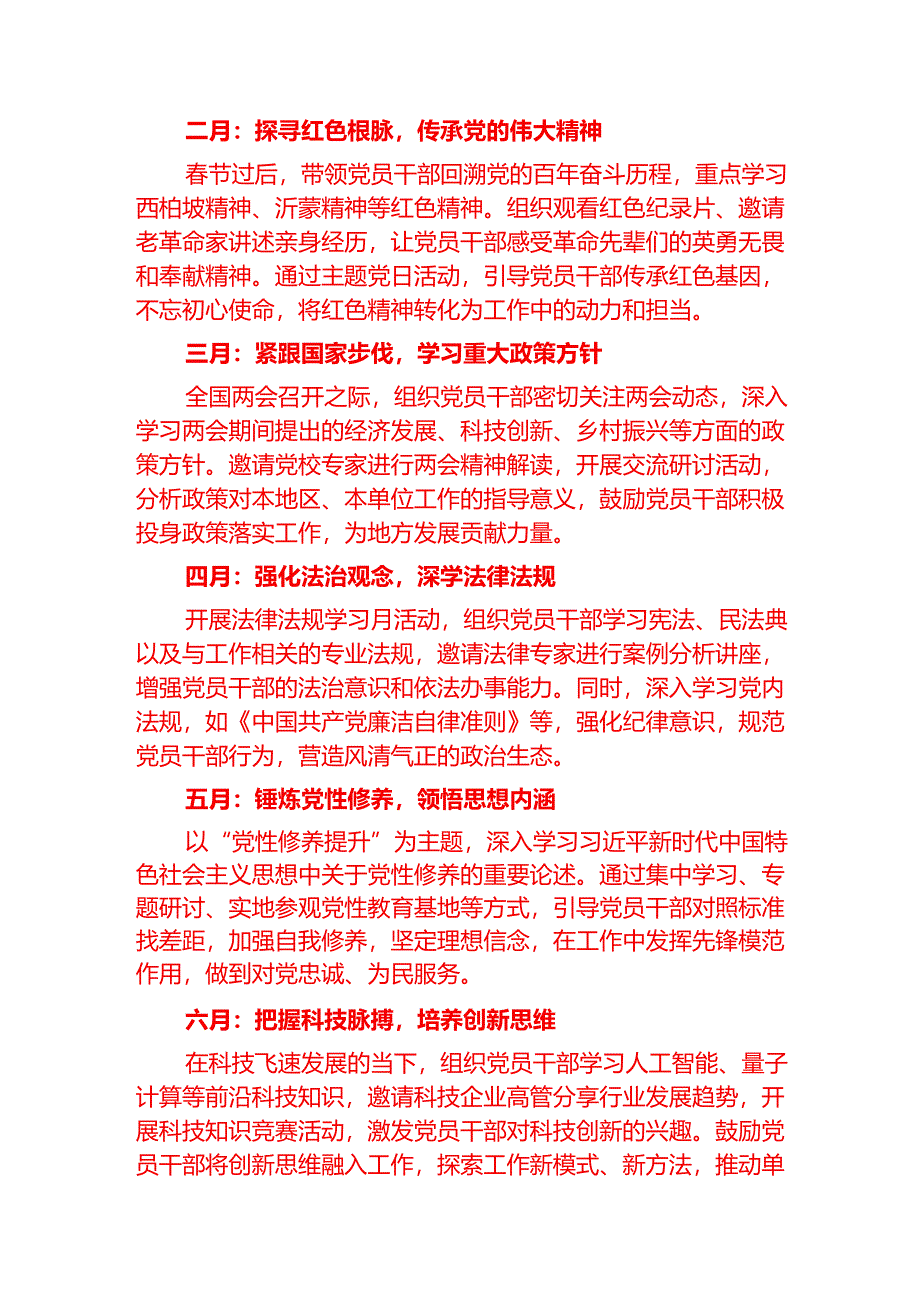 二月：探寻红色根脉，传承党的伟大精神

春节过后，带领党员干部回溯党的百年奋斗历程，重点学习西柏坡精神、沂蒙精神等红色精神。组织观看红色纪录片、邀请老革命家讲述亲身经历，让党员干部感受革命先辈们的英勇无畏和奉献精神。通过主题党日活动，引导党员干部传承红色基因，不忘初心使命，将红色精神转化为工作中的动力和担当。

三月：紧跟国家步伐，学习重大政策方针

全国两会召开之际，组织党员干部密切关注两会动态，深入学习两会期间提出的经济发展、科技创新、乡村振兴等方面的政策方针。邀请党校专家进行两会精神解读，开展交流研讨活动，分析政策对本地区、本单位工作的指导意义，鼓励党员干部积极投身政策落实工作，为地方发展贡献力量。

四月：强化法治观念，深学法律法规

开展法律法规学习月活动，组织党员干部学习宪法、民法典以及与工作相关的专业法规，邀请法律专家进行案例分析讲座，增强党员干部的法治意识和依法办事能力。同时，深入学习党内法规，如《中国共产党廉洁自律准则》等，强化纪律意识，规范党员干部行为，营造风清气正的政治生态。

五月：锤炼党性修养，领悟思想内涵

以“党性修养提升”为主题，深入学习习近平新时代中国特色社会主义思想中关于党性修养的重要论述。通过集中学习、专题研讨、实地参观党性教育基地等方式，引导党员干部对照标准找差距，加强自我修养，坚定理想信念，在工作中发挥先锋模范作用，做到对党忠诚、为民服务。

六月：把握科技脉搏，培养创新思维

在科技飞速发展的当下，组织党员干部学习人工智能、量子计算等前沿科技知识，邀请科技企业高管分享行业发展趋势，开展科技知识竞赛活动，激发党员干部对科技创新的兴趣。鼓励党员干部将创新思维融入工作，探索工作新模式、新方法，推动单